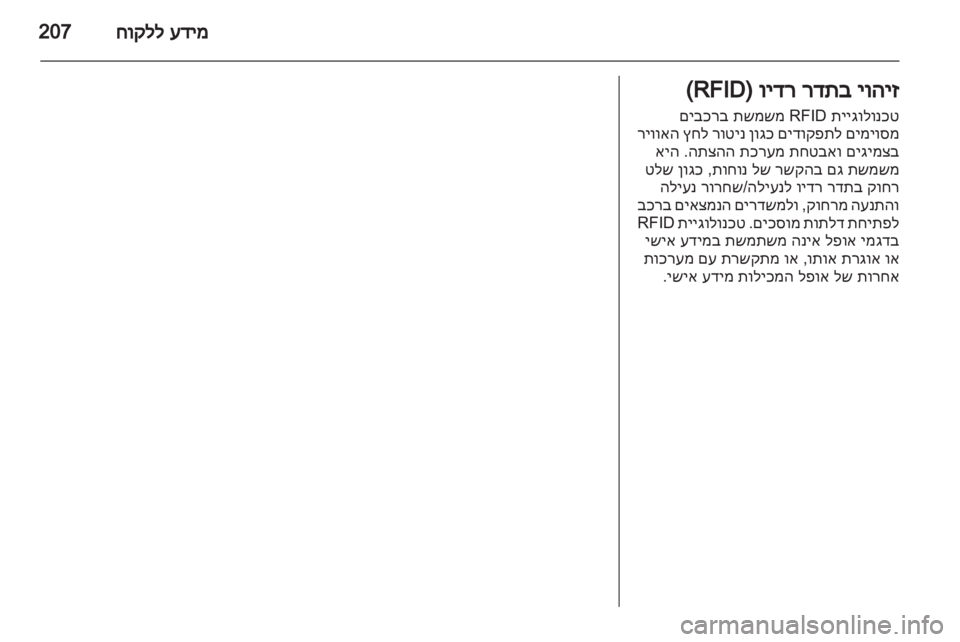 מידע ללקוח 207

זיהוי בתדר רדיו (RFID)

טכנולוגיית RFID משמשת ברכבים מסוימים לתפקודים כגון ניטור לחץ האוויר בצמיגים ואבטחת מערכת ההצתה. היא משמשת גם בהקשר של נוחות, כגון שלט רחוק בתדר רדיו לנעילה/שחרור נעילה והתנעה מרחוק, ולמשדרים הנמצאים ברכב לפתיחת דלתות מוסכים. טכנולוגיית RFID בדגמי אופל אינה משתמשת במידע אישי או אוגרת אותו, או מתקשרת עם מערכות אחרות של אופל המכילות מידע אישי.

carmanualsonline.info